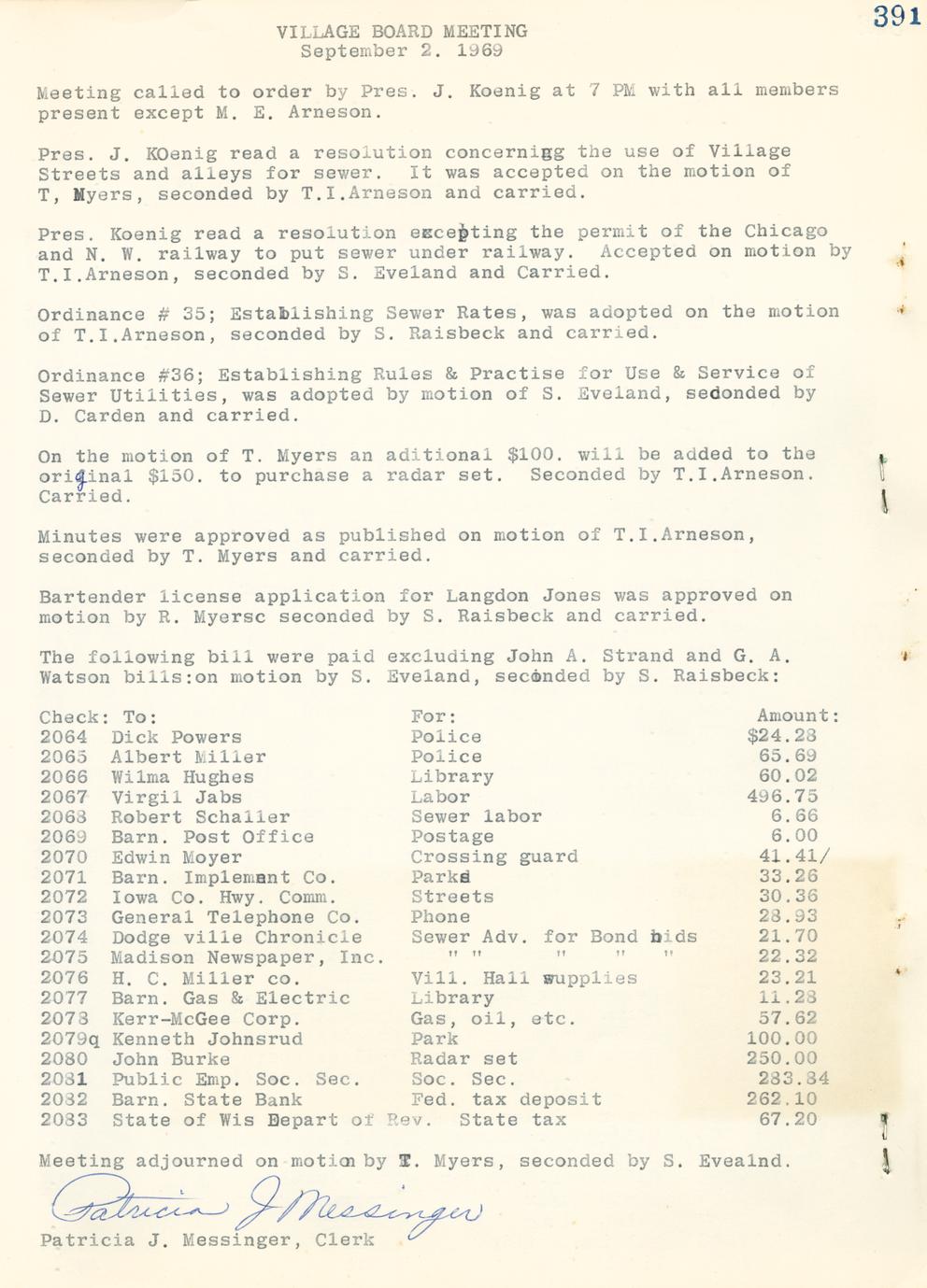 391

VILLAGE BOARD MEETING
September 2. 1969

Meeting called to order by Pres. J. Koenig at 7 PM with all members present except M. E. Arneson.

Pres. J. KOenig read a resolution concernigg the use of Village Streets and alleys for sewer. It was accepted on the motion of T, Myers, seconded by T.I.Arneson and carried.

Pres. Koenig read a resolution excepting the permit of the Chicago and N. W. railway to put sewer under railway. Accepted on motion by T.I.Arneson, seconded by S. Eveland and Carried.

Ordinance # 35; Establishing Sewer Rates, was adopted on the motion of T.I.Arneson, seconded by S. Raisbeck and carried.

Ordinance #36; Establishing Rules & Practise for Use & Service of Sewer Utilities, was adopted by motion of S. Eveland, sedonded by D. Carden and carried.

On the motion of T. Myers an aditional $100. will be added to the original $150. to purchase a radar set. Seconded by T.I.Arneson. Carried.

Minutes were approved as published on motion of T.I.Arneson, seconded by T. Myers and carried.

Bartender license application for Langdon Jones was approved on motion by R. Myersc seconded by S. Raisbeck and carried.

The following bill were paid excluding John A. Strand and G. A. Watson bills:on motion by S. Eveland, seconded by S. Raisbeck:

| Check: | To: | For: | Amount: |
|---|---|---|---|
| 2064 | Dick Powers | Police | $24.28 |
| 2065 | Albert Miller | Police | 65.69 |
| 2066 | Wilma Hughes | Library | 60.02 |
| 2067 | Virgil Jabs | Labor | 496.75 |
| 2068 | Robert Schaller | Sewer labor | 6.66 |
| 2069 | Barn. Post Office | Postage | 6.00 |
| 2070 | Edwin Moyer | Crossing guard | 41.41/ |
| 2071 | Barn. Implement Co. | Parks | 33.26 |
| 2072 | Iowa Co. Hwy. Comm. | Streets | 30.36 |
| 2073 | General Telephone Co. | Phone | 28.93 |
| 2074 | Dodge ville Chronicle | Sewer Adv. for Bond bids | 21.70 |
| 2075 | Madison Newspaper, Inc. | " " " " " | 22.32 |
| 2076 | H. C. Miller co. | Vill. Hall supplies | 23.21 |
| 2077 | Barn. Gas & Electric | Library | 11.28 |
| 2078 | Kerr-McGee Corp. | Gas, oil, etc. | 57.62 |
| 2079q | Kenneth Johnsrud | Park | 100.00 |
| 2080 | John Burke | Radar set | 250.00 |
| 2081 | Public Emp. Soc. Sec. | Soc. Sec. | 283.84 |
| 2082 | Barn. State Bank | Fed. tax deposit | 262.10 |
| 2083 | State of Wis Depart of Rev. | State tax | 67.20 |

Meeting adjourned on motion by T. Myers, seconded by S. Evealnd.

Patricia J Messinger
Patricia J. Messinger, Clerk